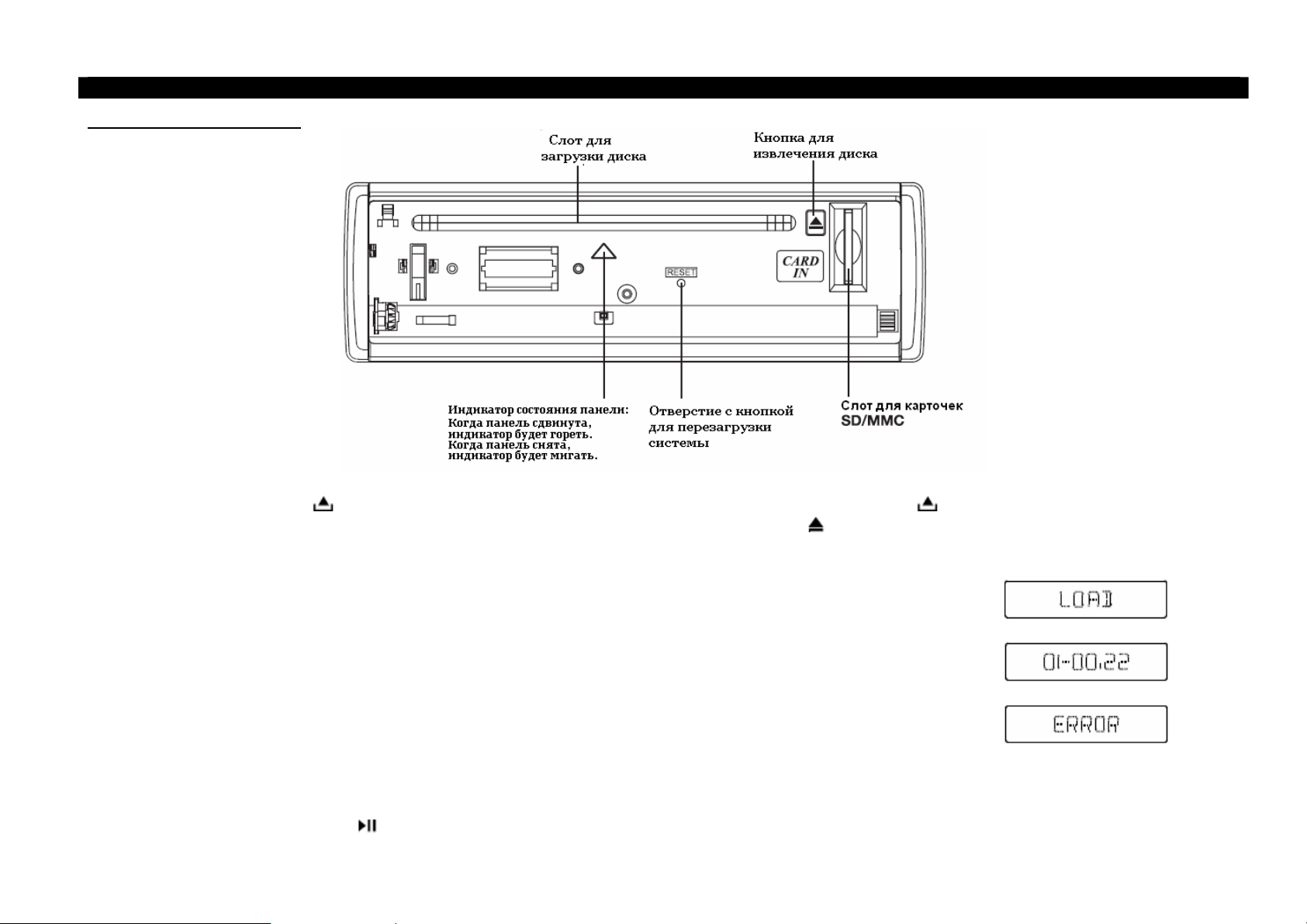 Слот для загрузки диска

Кнопка для извлечения диска

CARD IN

RESET

Индикатор состояния панели: Когда панель сдвинута, индикатор будет гореть. Когда панель снята, индикатор будет мигать.

Отверстие с кнопкой для перезагрузки системы

Слот для карточек SD/MMC

LOAD

01-00.22

ERROR